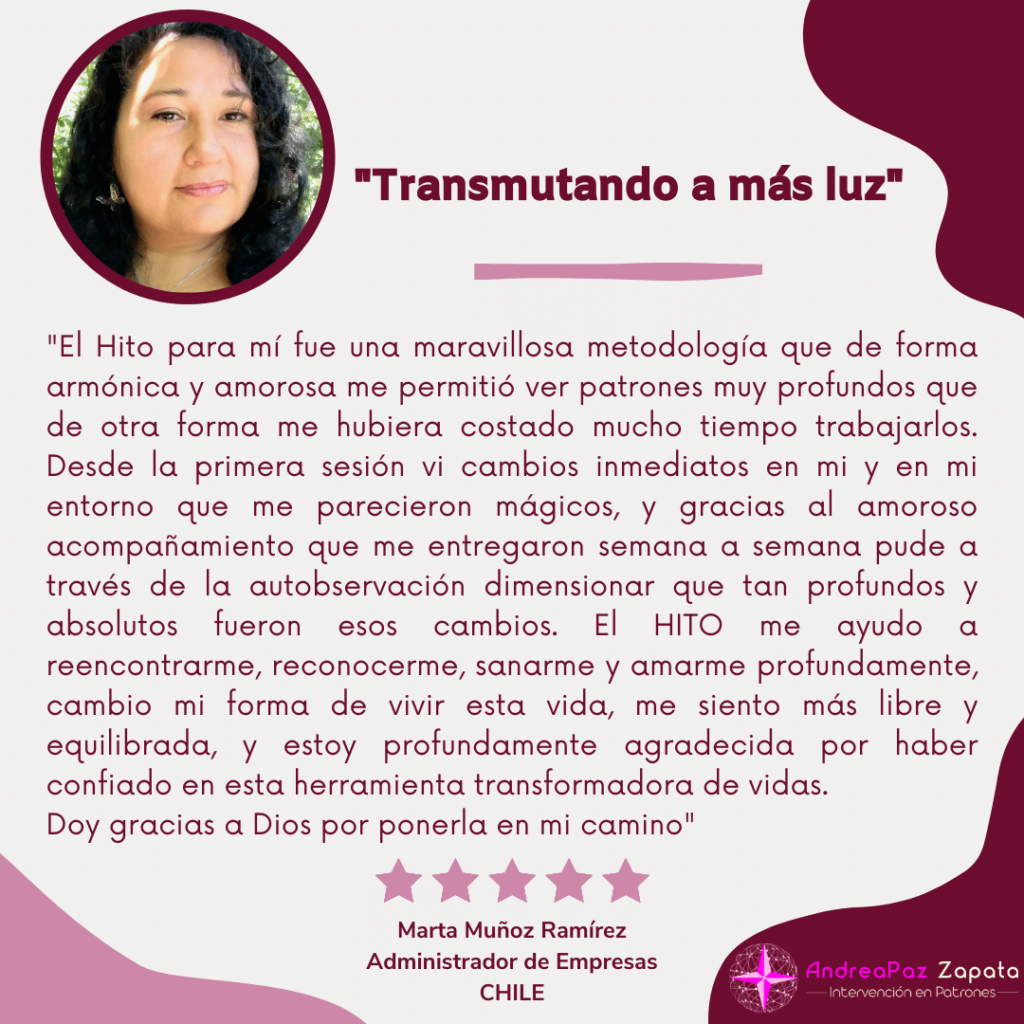 "Transmutando a más luz"

"El Hito para mí fue una maravillosa metodología que de forma armónica y amorosa me permitió ver patrones muy profundos que de otra forma me hubiera costado mucho tiempo trabajarlos. Desde la primera sesión vi cambios inmediatos en mi y en mi entorno que me parecieron mágicos, y gracias al amoroso acompañamiento que me entregaron semana a semana pude a través de la autobservación dimensionar que tan profundos y absolutos fueron esos cambios. El HITO me ayudo a reencontrarme, reconocerme, sanarme y amarme profundamente, cambio mi forma de vivir esta vida, me siento más libre y equilibrada, y estoy profundamente agradecida por haber confiado en esta herramienta transformadora de vidas.
Doy gracias a Dios por ponerla en mi camino"

Marta Muñoz Ramírez
Administrador de Empresas
CHILE

AndreaPaz Zapata
Intervención en Patrones